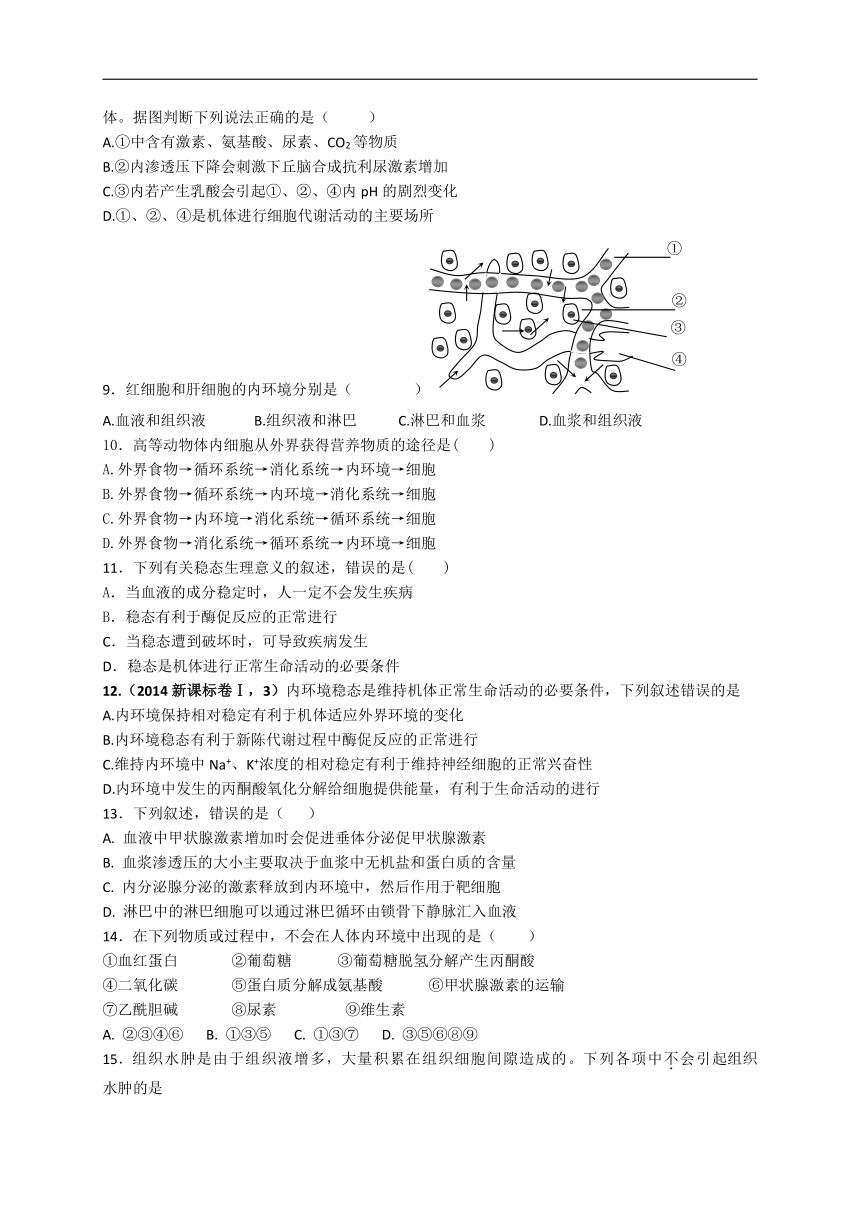 体。据图判断下列说法正确的是（　　）
A.①中含有激素、氨基酸、尿素、$CO_2$等物质
B.②内渗透压下降会刺激下丘脑合成抗利尿激素增加
C.③内若产生乳酸会引起①、②、④内 pH 的剧烈变化
D.①、②、④是机体进行细胞代谢活动的主要场所

①
②
③
④

9．红细胞和肝细胞的内环境分别是（　　　　）
A.血液和组织液　　B.组织液和淋巴　　C.淋巴和血浆　　D.血浆和组织液
10．高等动物体内细胞从外界获得营养物质的途径是(　　)
A. 外界食物→循环系统→消化系统→内环境→细胞
B. 外界食物→循环系统→内环境→消化系统→细胞
C. 外界食物→内环境→消化系统→循环系统→细胞
D. 外界食物→消化系统→循环系统→内环境→细胞
11．下列有关稳态生理意义的叙述，错误的是(　　)
A．当血液的成分稳定时，人一定不会发生疾病
B．稳态有利于酶促反应的正常进行
C．当稳态遭到破坏时，可导致疾病发生
D．稳态是机体进行正常生命活动的必要条件
12.（2014 新课标卷Ⅰ，3）内环境稳态是维持机体正常生命活动的必要条件，下列叙述错误的是
A.内环境保持相对稳定有利于机体适应外界环境的变化
B.内环境稳态有利于新陈代谢过程中酶促反应的正常进行
C.维持内环境中 $Na^+$、$K^+$浓度的相对稳定有利于维持神经细胞的正常兴奋性
D.内环境中发生的丙酮酸氧化分解给细胞提供能量，有利于生命活动的进行
13．下列叙述，错误的是（　　）
A. 血液中甲状腺激素增加时会促进垂体分泌促甲状腺激素
B. 血浆渗透压的大小主要取决于血浆中无机盐和蛋白质的含量
C. 内分泌腺分泌的激素释放到内环境中，然后作用于靶细胞
D. 淋巴中的淋巴细胞可以通过淋巴循环由锁骨下静脉汇入血液
14．在下列物质或过程中，不会在人体内环境中出现的是（　　）
①血红蛋白　　②葡萄糖　　③葡萄糖脱氢分解产生丙酮酸
④二氧化碳　　⑤蛋白质分解成氨基酸　　⑥甲状腺激素的运输
⑦乙酰胆碱　　⑧尿素　　⑨维生素
A. ②③④⑥　B. ①③⑤　C. ①③⑦　D. ③⑤⑥⑧⑨
15．组织水肿是由于组织液增多，大量积累在组织细胞间隙造成的。下列各项中不会引起组织水肿的是